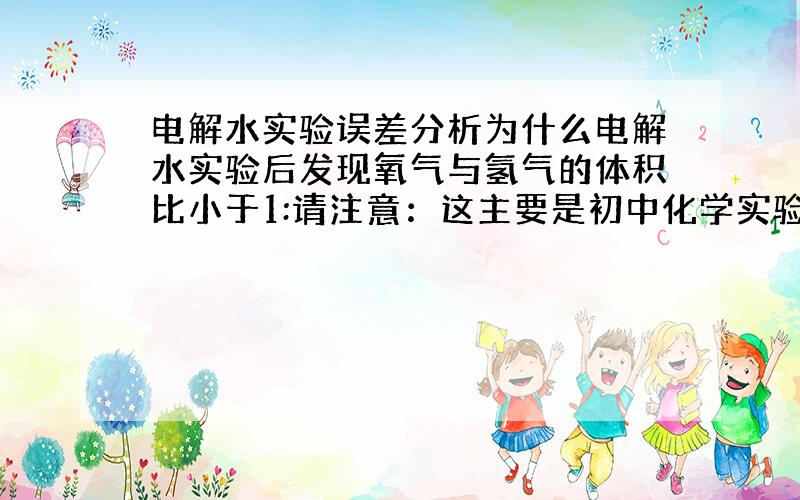 电解水实验误差分析为什么电解水实验后发现氧气与氢气的体积比小于1:请注意：这主要是初中化学实验